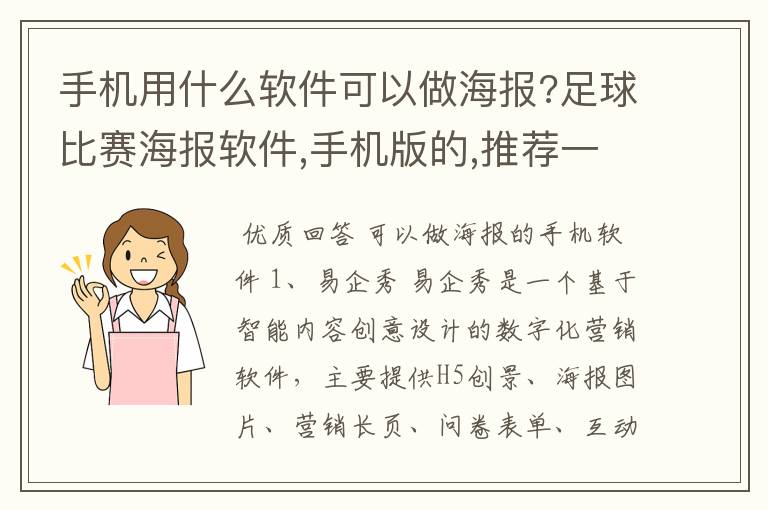 手机用什么软件可以做海报?足球比赛海报软件,手机版的,推荐一

优质回答 可以做海报的手机软件 1、易企秀 易企秀是一个基于智能内容创意设计的数字化营销软件，主要提供H5创景、海报图片、营销长页、问卷表单、互动